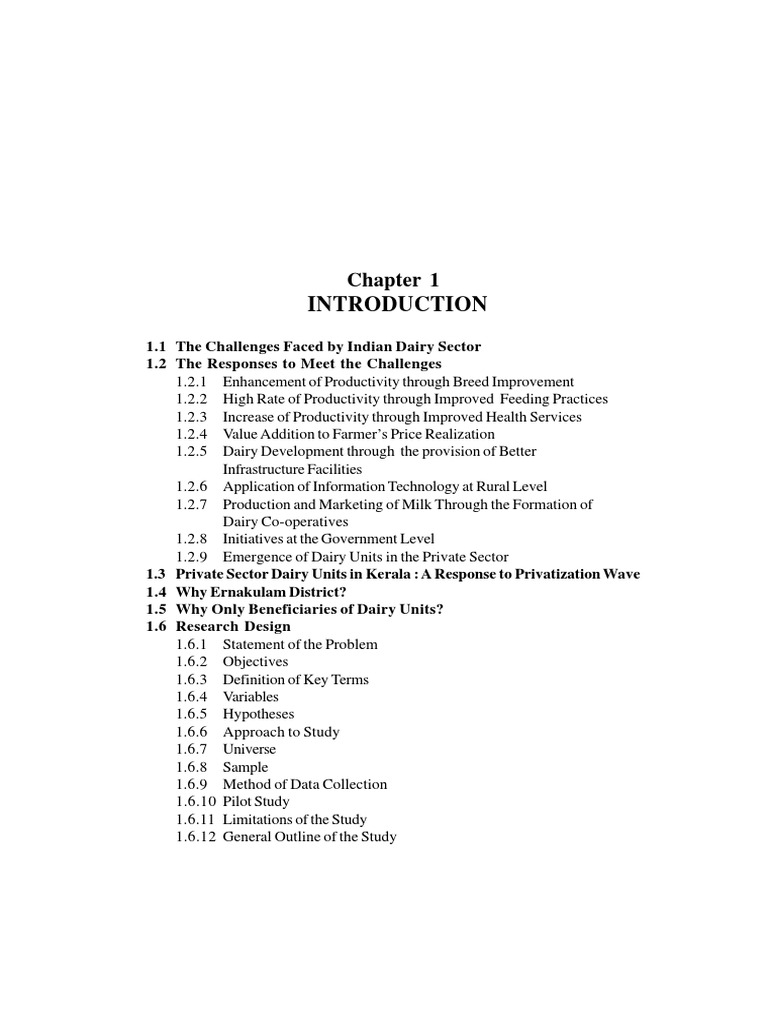 Chapter 1
INTRODUCTION

1.1 The Challenges Faced by Indian Dairy Sector
1.2 The Responses to Meet the Challenges
1.2.1 Enhancement of Productivity through Breed Improvement
1.2.2 High Rate of Productivity through Improved Feeding Practices
1.2.3 Increase of Productivity through Improved Health Services
1.2.4 Value Addition to Farmer's Price Realization
1.2.5 Dairy Development through the provision of Better Infrastructure Facilities
1.2.6 Application of Information Technology at Rural Level
1.2.7 Production and Marketing of Milk Through the Formation of Dairy Co-operatives
1.2.8 Initiatives at the Government Level
1.2.9 Emergence of Dairy Units in the Private Sector
1.3 Private Sector Dairy Units in Kerala : A Response to Privatization Wave
1.4 Why Ernakulam District?
1.5 Why Only Beneficiaries of Dairy Units?
1.6 Research Design
1.6.1 Statement of the Problem
1.6.2 Objectives
1.6.3 Definition of Key Terms
1.6.4 Variables
1.6.5 Hypotheses
1.6.6 Approach to Study
1.6.7 Universe
1.6.8 Sample
1.6.9 Method of Data Collection
1.6.10 Pilot Study
1.6.11 Limitations of the Study
1.6.12 General Outline of the Study